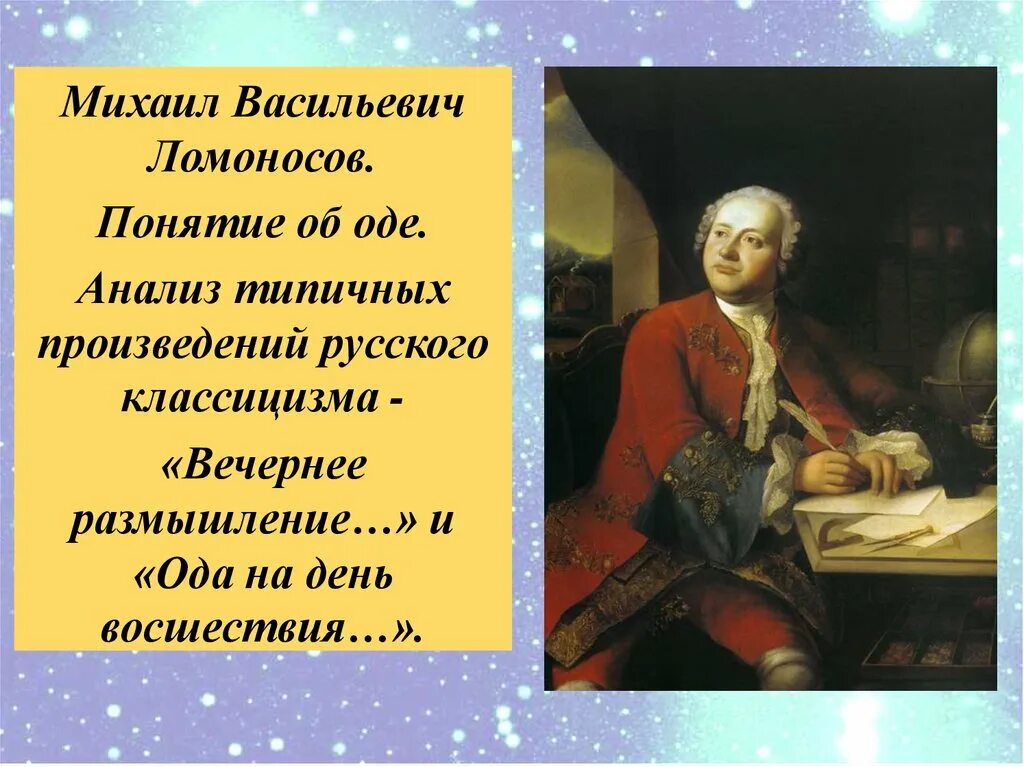 Михаил Васильевич Ломоносов.

Понятие об оде.

Анализ типичных произведений русского классицизма - «Вечернее размышление…» и «Ода на день восшествия…».